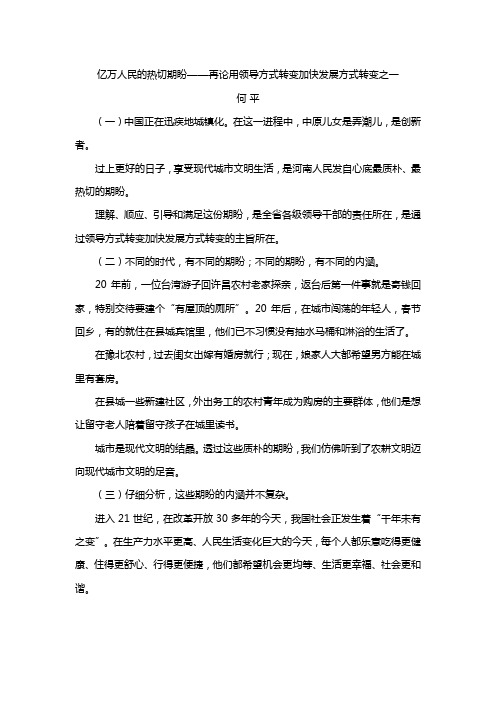 亿万人民的热切期盼——再论用领导方式转变加快发展方式转变之一

何 平

（一）中国正在迅疾地城镇化。在这一进程中，中原儿女是弄潮儿，是创新者。

过上更好的日子，享受现代城市文明生活，是河南人民发自心底最质朴、最热切的期盼。

理解、顺应、引导和满足这份期盼，是全省各级领导干部的责任所在，是通过领导方式转变加快发展方式转变的主旨所在。

（二）不同的时代，有不同的期盼；不同的期盼，有不同的内涵。

20 年前，一位台湾游子回许昌农村老家探亲，返台后第一件事就是寄钱回家，特别交待要建个“有屋顶的厕所”。20 年后，在城市闯荡的年轻人，春节回乡，有的就住在县城宾馆里，他们已不习惯没有抽水马桶和淋浴的生活了。

在豫北农村，过去闺女出嫁有婚房就行；现在，娘家人大都希望男方能在城里有套房。

在县城一些新建社区，外出务工的农村青年成为购房的主要群体，他们是想让留守老人陪着留守孩子在城里读书。

城市是现代文明的结晶。透过这些质朴的期盼，我们仿佛听到了农耕文明迈向现代城市文明的足音。

（三）仔细分析，这些期盼的内涵并不复杂。

进入 21 世纪，在改革开放 30 多年的今天，我国社会正发生着“千年未有之变”。在生产力水平更高、人民生活变化巨大的今天，每个人都乐意吃得更健康、住得更舒心、行得更便捷，他们都希望机会更均等、生活更幸福、社会更和谐。